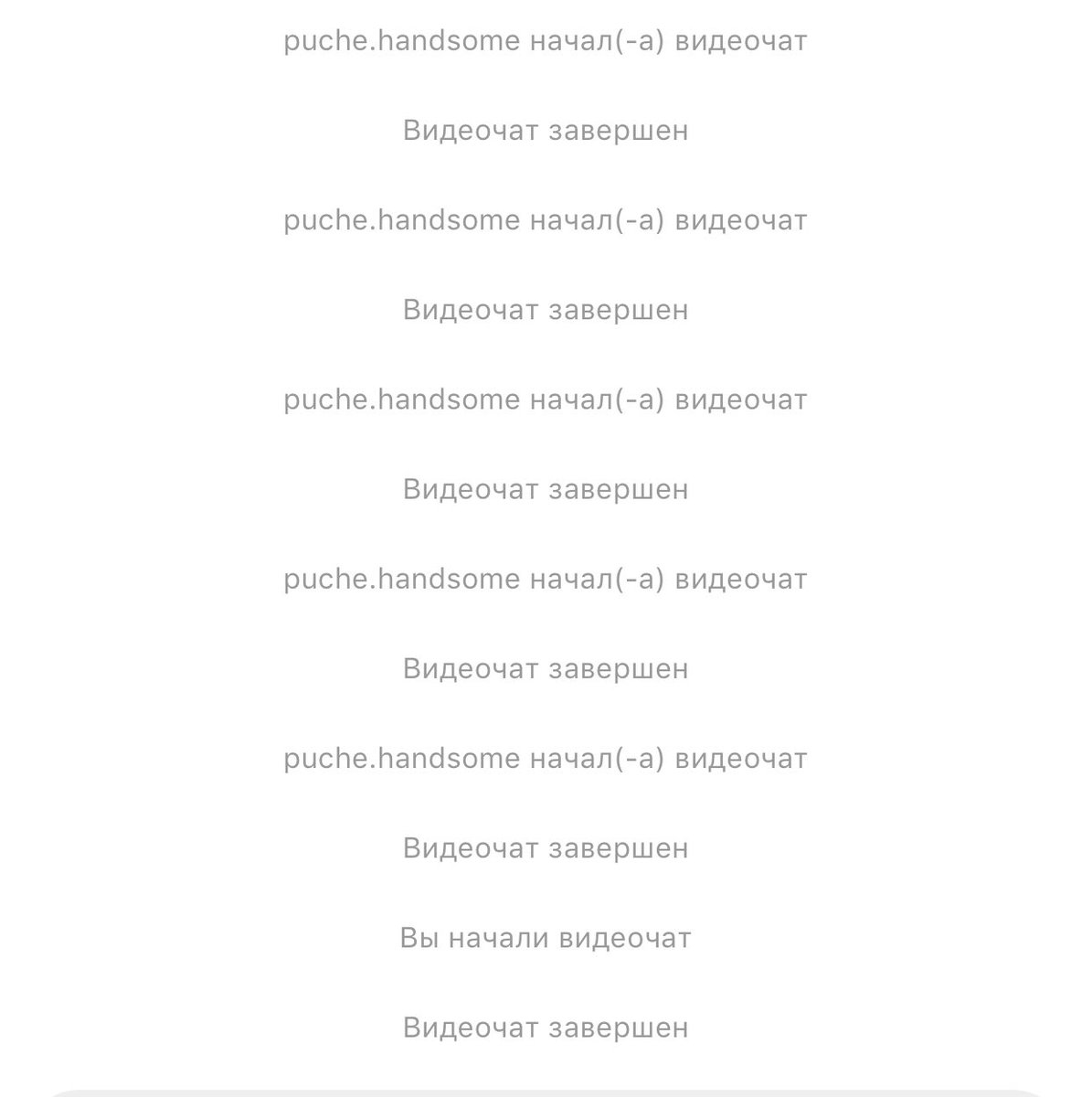 puche.handsome начал(-а) видеочат

Видеочат завершен

puche.handsome начал(-а) видеочат

Видеочат завершен

puche.handsome начал(-а) видеочат

Видеочат завершен

puche.handsome начал(-а) видеочат

Видеочат завершен

puche.handsome начал(-а) видеочат

Видеочат завершен

Вы начали видеочат

Видеочат завершен